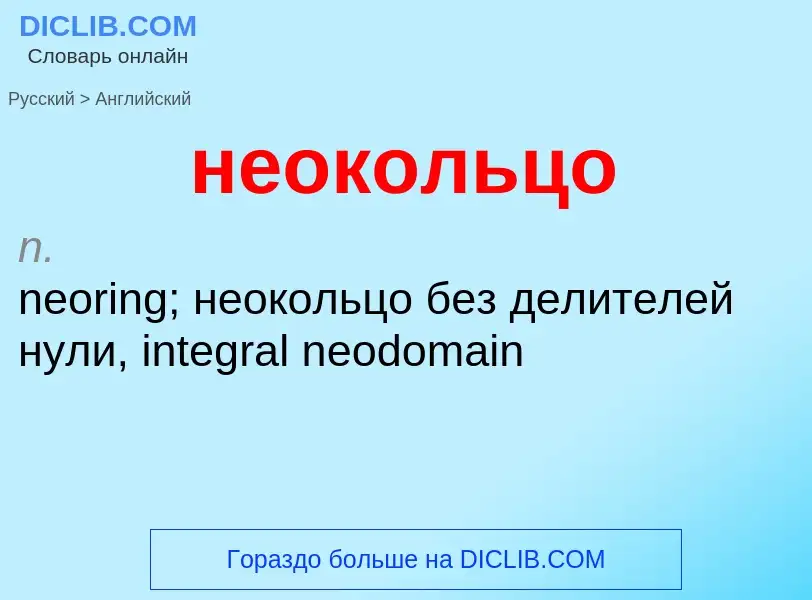 DICLIB.COM
Словарь онлайн

Русский > Английский

неокольцо

n.
neoring; неокольцо без делителей нули, integral neodomain

Гораздо больше на DICLIB.COM